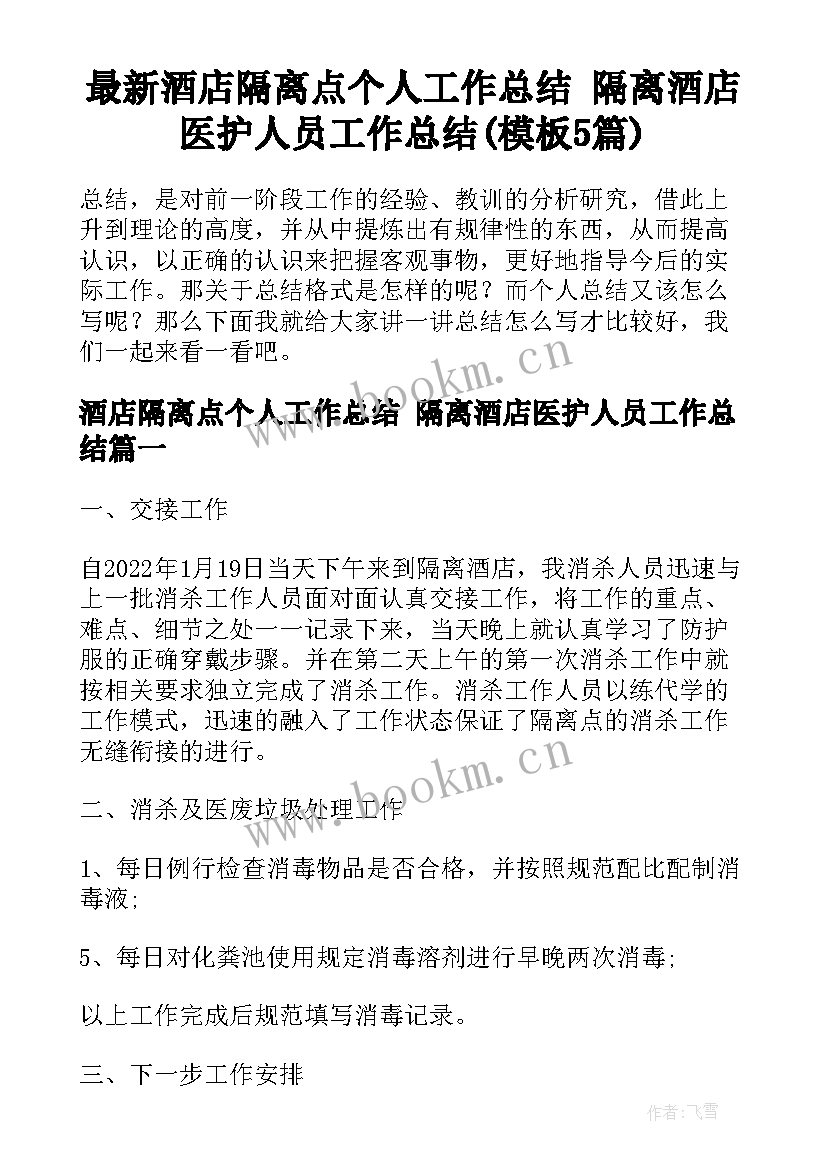 最新酒店隔离点个人工作总结 隔离酒店医护人员工作总结(模板5篇)

总结，是对前一阶段工作的经验、教训的分析研究，借此上升到理论的高度，并从中提炼出有规律性的东西，从而提高认识，以正确的认识来把握客观事物，更好地指导今后的实际工作。那关于总结格式是怎样的呢？而个人总结又该怎么写呢？那么下面我就给大家讲一讲总结怎么写才比较好，我们一起来看一看吧。

www.bookm.cn

酒店隔离点个人工作总结 隔离酒店医护人员工作总结篇一

一、交接工作

自2022年1月19日当天下午来到隔离酒店，我消杀人员迅速与上一批消杀工作人员面对面认真交接工作，将工作的重点、难点、细节之处一一记录下来，当天晚上就认真学习了防护服的正确穿戴步骤。并在第二天上午的第一次消杀工作中就按相关要求独立完成了消杀工作。消杀工作人员以练代学的工作模式，迅速的融入了工作状态保证了隔离点的消杀工作无缝衔接的进行。

www.bookm.cn

二、消杀及医废垃圾处理工作

1、每日例行检查消毒物品是否合格，并按照规范配比配制消毒液;

5、每日对化粪池使用规定消毒溶剂进行早晚两次消毒;

以上工作完成后规范填写消毒记录。

三、下一步工作安排

作者：飞雪